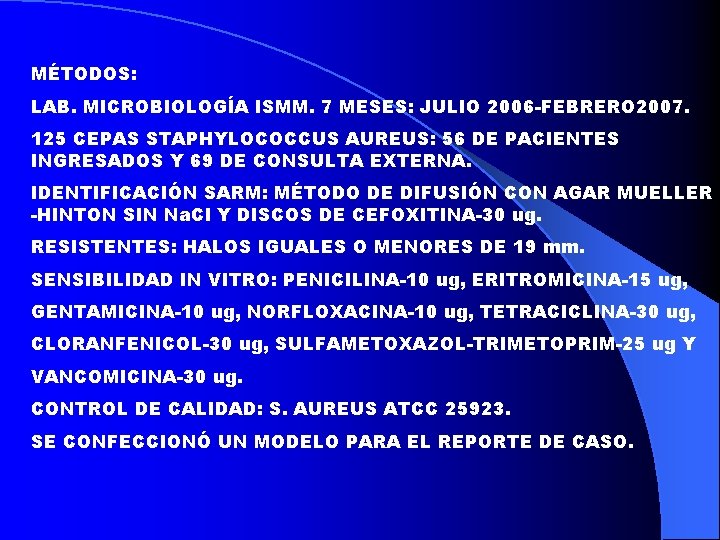 MÉTODOS:

LAB. MICROBIOLOGÍA ISMM. 7 MESES: JULIO 2006-FEBRERO2007.

125 CEPAS STAPHYLOCOCCUS AUREUS: 56 DE PACIENTES INGRESADOS Y 69 DE CONSULTA EXTERNA.

IDENTIFICACIÓN SARM: MÉTODO DE DIFUSIÓN CON AGAR MUELLER -HINTON SIN NaCl Y DISCOS DE CEFOXITINA-30 ug.

RESISTENTES: HALOS IGUALES O MENORES DE 19 mm.

SENSIBILIDAD IN VITRO: PENICILINA-10 ug, ERITROMICINA-15 ug, GENTAMICINA-10 ug, NORFLOXACINA-10 ug, TETRACICLINA-30 ug, CLORANFENICOL-30 ug, SULFAMETOXAZOL-TRIMETOPRIM-25 ug Y VANCOMICINA-30 ug.

CONTROL DE CALIDAD: S. AUREUS ATCC 25923.

SE CONFECCIONÓ UN MODELO PARA EL REPORTE DE CASO.